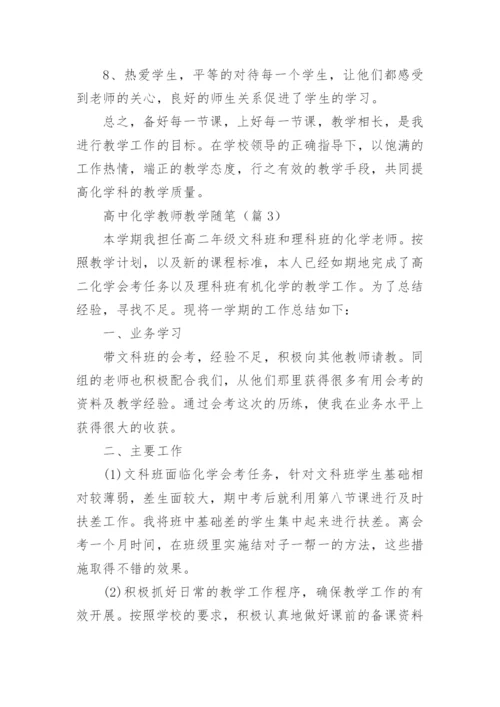 8、热爱学生，平等的对待每一个学生，让他们都感受到老师的关心，良好的师生关系促进了学生的学习。

总之，备好每一节课，上好每一节课，教学相长，是我进行教学工作的目标。在学校领导的正确指导下，以饱满的工作热情，端正的教学态度，行之有效的教学手段，共同提高化学科的教学质量。

高中化学教师教学随笔（篇 3）

本学期我担任高二年级文科班和理科班的化学老师。按照教学计划，以及新的课程标准，本人已经如期地完成了高二化学会考任务以及理科班有机化学的教学工作。为了总结经验，寻找不足。现将一学期的工作总结如下：

一、业务学习

带文科班的会考，经验不足，积极向其他教师请教。同组的老师也积极配合我们，从他们那里获得很多有用会考的资料及教学经验。通过会考这次的历练，使我在业务水平上获得很大的收获。

二、主要工作

(1)文科班面临化学会考任务，针对文科班学生基础相对较薄弱，差生面较大，期中考后就利用第八节课进行及时扶差工作。我将班中基础差的学生集中起来进行扶差。离会考一个月时间，在班级里实施结对子一帮一的方法，这些措施取得不错的效果。

(2)积极抓好日常的教学工作程序，确保教学工作的有效开展。按照学校的要求，积极认真地做好课前的备课资料